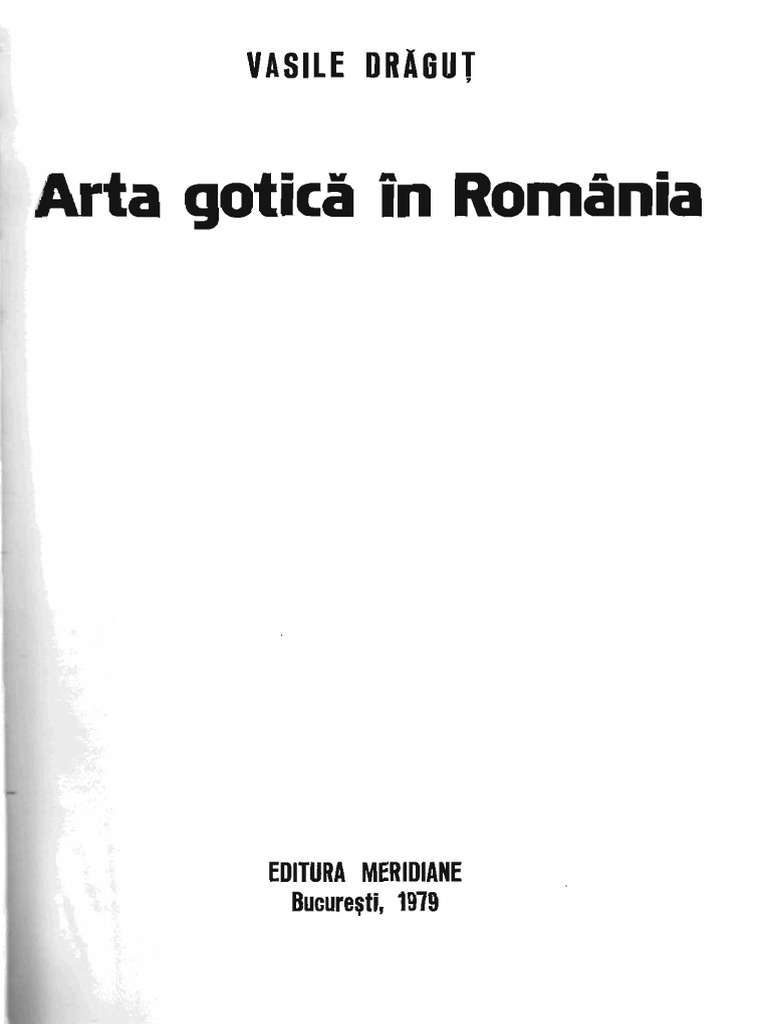 VASILE DRĂGUȚ

Arta gotică în România

EDITURA MERIDIANE
București, 1979